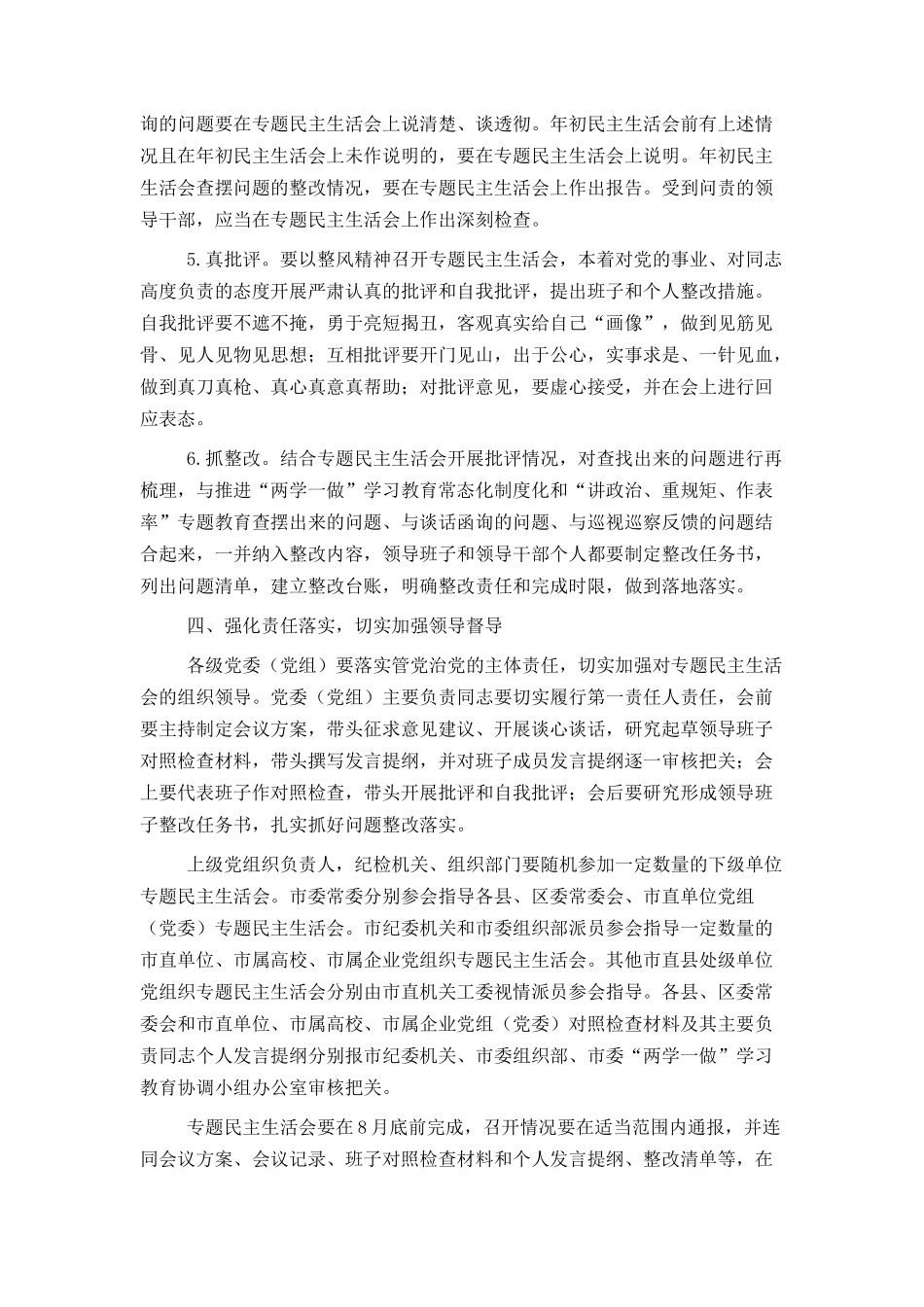 询的问题要在专题民主生活会上说清楚、谈透彻。年初民主生活会前有上述情况且在年初民主生活会上未作说明的，要在专题民主生活会上说明。年初民主生活会查摆问题的整改情况，要在专题民主生活会上作出报告。受到问责的领导干部，应当在专题民主生活会上作出深刻检查。

5.真批评。要以整风精神召开专题民主生活会，本着对党的事业、对同志高度负责的态度开展严肃认真的批评和自我批评，提出班子和个人整改措施。自我批评要不遮不掩，勇于亮短揭丑，客观真实给自己“画像”，做到见筋见骨、见人见物见思想；互相批评要开门见山，出于公心，实事求是、一针见血，做到真刀真枪、真心真意真帮助；对批评意见，要虚心接受，并在会上进行回应表态。

6.抓整改。结合专题民主生活会开展批评情况，对查找出来的问题进行再梳理，与推进“两学一做”学习教育常态化制度化和“讲政治、重规矩、作表率”专题教育查摆出来的问题、与谈话函询的问题、与巡视巡察反馈的问题结合起来，一并纳入整改内容，领导班子和领导干部个人都要制定整改任务书，列出问题清单，建立整改台账，明确整改责任和完成时限，做到落地落实。

四、强化责任落实，切实加强领导督导

各级党委（党组）要落实管党治党的主体责任，切实加强对专题民主生活会的组织领导。党委（党组）主要负责同志要切实履行第一责任人责任，会前要主持制定会议方案，带头征求意见建议、开展谈心谈话，研究起草领导班子对照检查材料，带头撰写发言提纲，并对班子成员发言提纲逐一审核把关；会上要代表班子作对照检查，带头开展批评和自我批评；会后要研究形成领导班子整改任务书，扎实抓好问题整改落实。

上级党组织负责人，纪检机关、组织部门要随机参加一定数量的下级单位专题民主生活会。市委常委分别参会指导各县、区委常委会、市直单位党组（党委）专题民主生活会。市纪委机关和市委组织部派员参会指导一定数量的市直单位、市属高校、市属企业党组织专题民主生活会。其他市直县处级单位党组织专题民主生活会分别由市直机关工委视情派员参会指导。各县、区委常委会和市直单位、市属高校、市属企业党组（党委）对照检查材料及其主要负责同志个人发言提纲分别报市纪委机关、市委组织部、市委“两学一做”学习教育协调小组办公室审核把关。

专题民主生活会要在8月底前完成，召开情况要在适当范围内通报，并连同会议方案、会议记录、班子对照检查材料和个人发言提纲、整改清单等，在